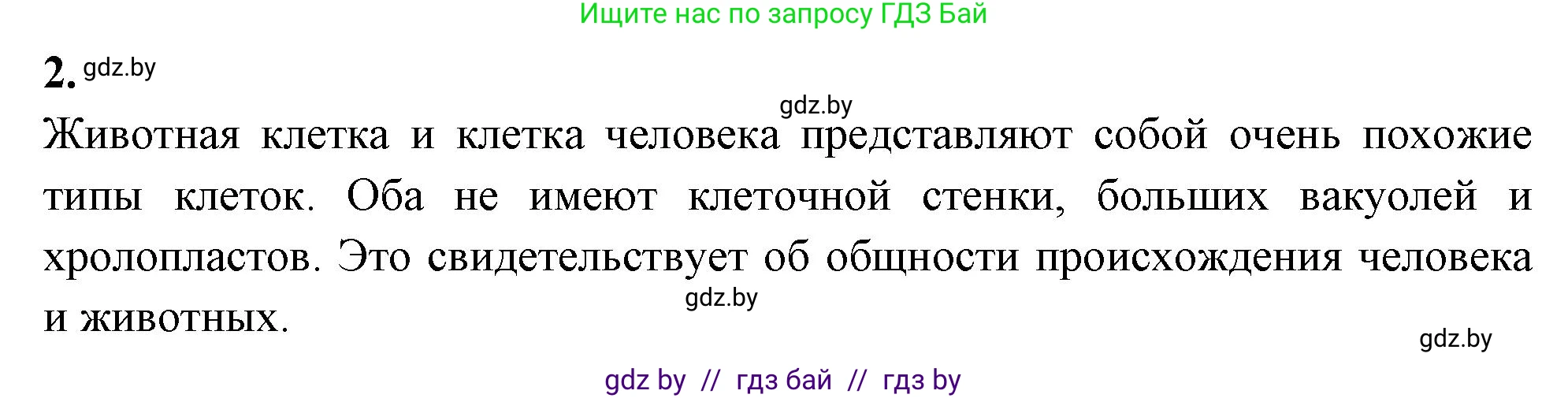 Ищите нас по запросу ГДЗ Бай

2. gdz.by

gdz.by

Животная клетка и клетка человека представляют собой очень похожие типы клеток. Оба не имеют клеточной стенки, больших вакуолей и хролопластов. Это свидетельствует об общности происхождения человека и животных.

gdz.by

gdz.by

gdz by // гдз бай // гдз by